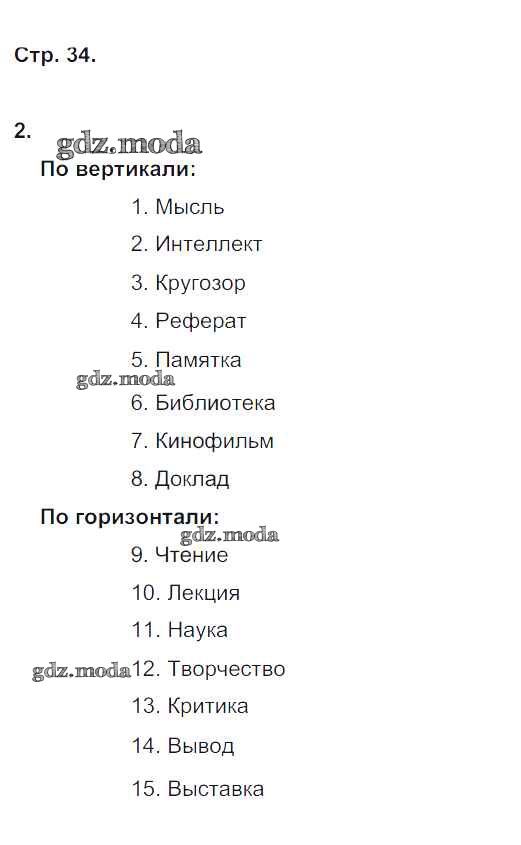 Стр. 34.

2.

По вертикали:

1. Мысль
2. Интеллект
3. Кругозор
4. Реферат
5. Памятка
6. Библиотека
7. Кинофильм
8. Доклад

По горизонтали:

9. Чтение
10. Лекция
11. Наука
12. Творчество
13. Критика
14. Вывод
15. Выставка

gdz.moda